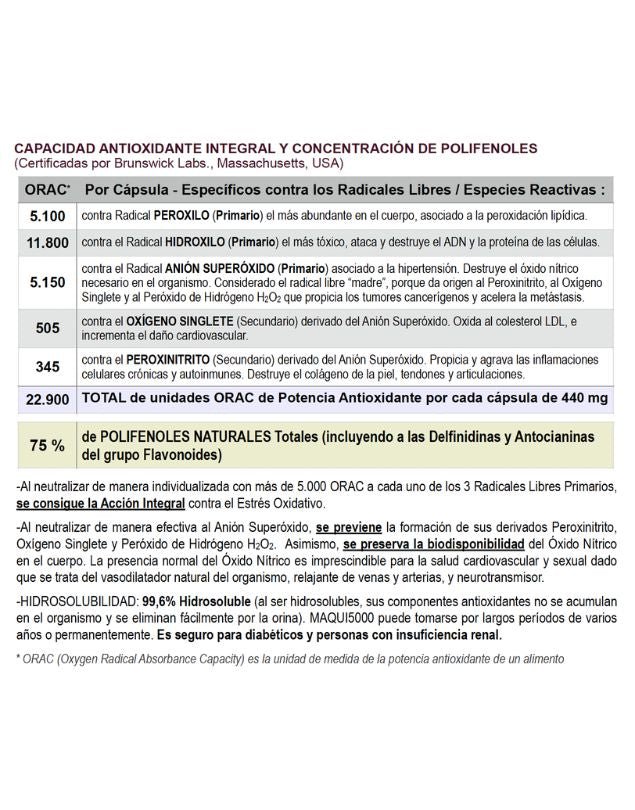 CAPACIDAD ANTIOXIDANTE INTEGRAL Y CONCENTRACIÓN DE POLIFENOLES
(Certificadas por Brunswick Labs., Massachusetts, USA)

| ORAC* | Por Cápsula - Específicos contra los Radicales Libres / Especies Reactivas : |
|---|---|
| 5.100 | contra Radical PEROXILO (Primario) el más abundante en el cuerpo, asociado a la peroxidación lipídica. |
| 11.800 | contra el Radical HIDROXILO (Primario) el más tóxico, ataca y destruye el ADN y la proteína de las células. |
| 5.150 | contra el Radical ANIÓN SUPERÓXIDO (Primario) asociado a la hipertensión. Destruye el óxido nítrico necesario en el organismo. Considerado el radical libre "madre", porque da origen al Peroxinitrito, al Oxígeno Singlete y al Peróxido de Hidrógeno $H_2O_2$ que propicia los tumores cancerígenos y acelera la metástasis. |
| 505 | contra el OXÍGENO SINGLETE (Secundario) derivado del Anión Superóxido. Oxida al colesterol LDL, e incrementa el daño cardiovascular. |
| 345 | contra el PEROXINITRITO (Secundario) derivado del Anión Superóxido. Propicia y agrava las inflamaciones celulares crónicas y autoinmunes. Destruye el colágeno de la piel, tendones y articulaciones. |
| 22.900 | TOTAL de unidades ORAC de Potencia Antioxidante por cada cápsula de 440 mg |

| 75 % | de POLIFENOLES NATURALES Totales (incluyendo a las Delfinidinas y Antocianinas del grupo Flavonoides) |
|---|---|

-Al neutralizar de manera individualizada con más de 5.000 ORAC a cada uno de los 3 Radicales Libres Primarios, se consigue la Acción Integral contra el Estrés Oxidativo.

-Al neutralizar de manera efectiva al Anión Superóxido, se previene la formación de sus derivados Peroxinitrito, Oxígeno Singlete y Peróxido de Hidrógeno $H_2O_2$. Asimismo, se preserva la biodisponibilidad del Óxido Nítrico en el cuerpo. La presencia normal del Óxido Nítrico es imprescindible para la salud cardiovascular y sexual dado que se trata del vasodilatador natural del organismo, relajante de venas y arterias, y neurotransmisor.

-HIDROSOLUBILIDAD: 99,6% Hidrosoluble (al ser hidrosolubles, sus componentes antioxidantes no se acumulan en el organismo y se eliminan fácilmente por la orina). MAQUI5000 puede tomarse por largos períodos de varios años o permanentemente. Es seguro para diabéticos y personas con insuficiencia renal.

* ORAC (Oxygen Radical Absorbance Capacity) es la unidad de medida de la potencia antioxidante de un alimento